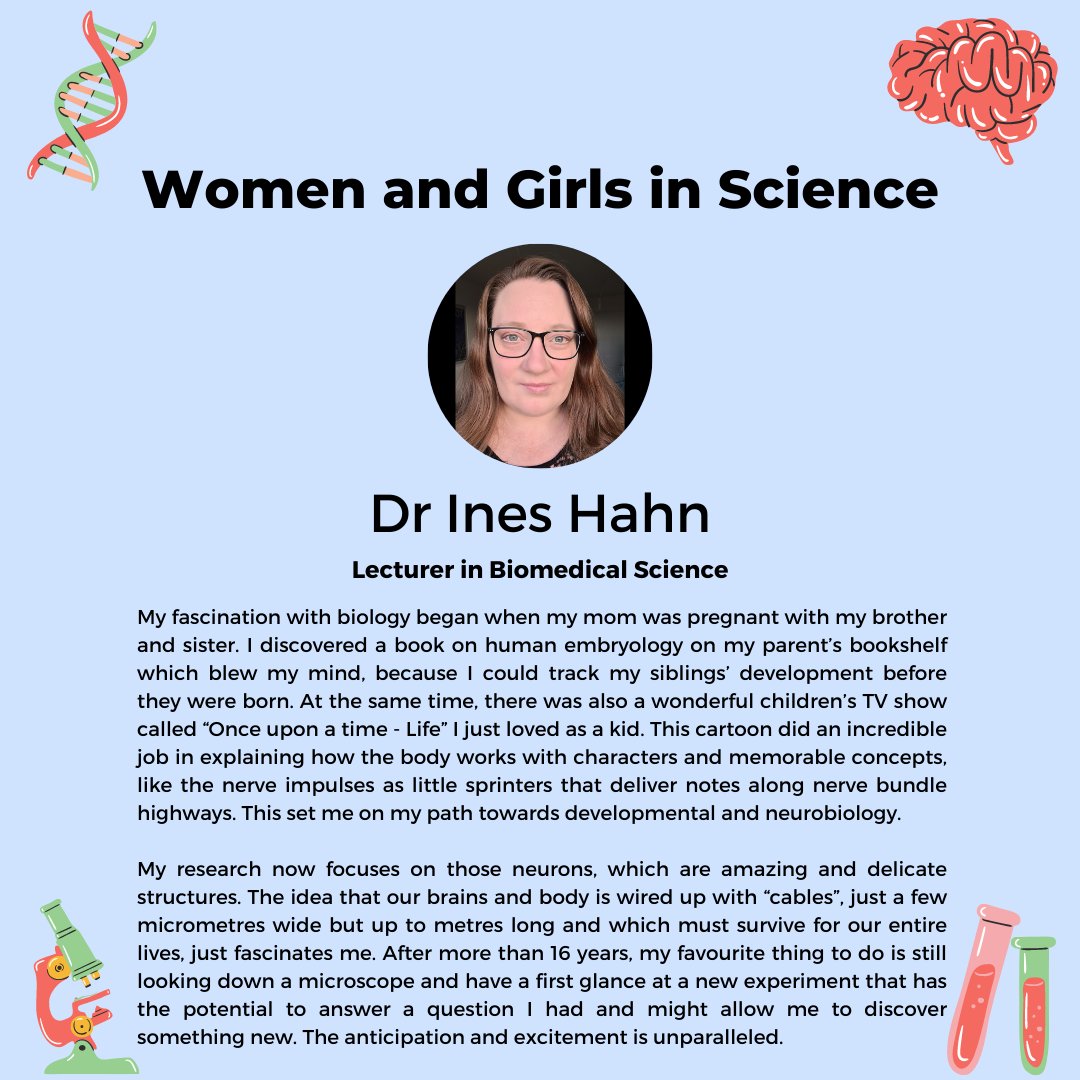 Women and Girls in Science

Dr Ines Hahn

Lecturer in Biomedical Science

My fascination with biology began when my mom was pregnant with my brother and sister. I discovered a book on human embryology on my parent's bookshelf which blew my mind, because I could track my siblings' development before they were born. At the same time, there was also a wonderful children's TV show called "Once upon a time - Life" I just loved as a kid. This cartoon did an incredible job in explaining how the body works with characters and memorable concepts, like the nerve impulses as little sprinters that deliver notes along nerve bundle highways. This set me on my path towards developmental and neurobiology.

My research now focuses on those neurons, which are amazing and delicate structures. The idea that our brains and body is wired up with "cables", just a few micrometres wide but up to metres long and which must survive for our entire lives, just fascinates me. After more than 16 years, my favourite thing to do is still looking down a microscope and have a first glance at a new experiment that has the potential to answer a question I had and might allow me to discover something new. The anticipation and excitement is unparalleled.